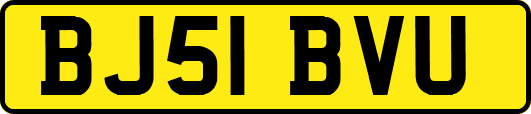 BJ51 BVU